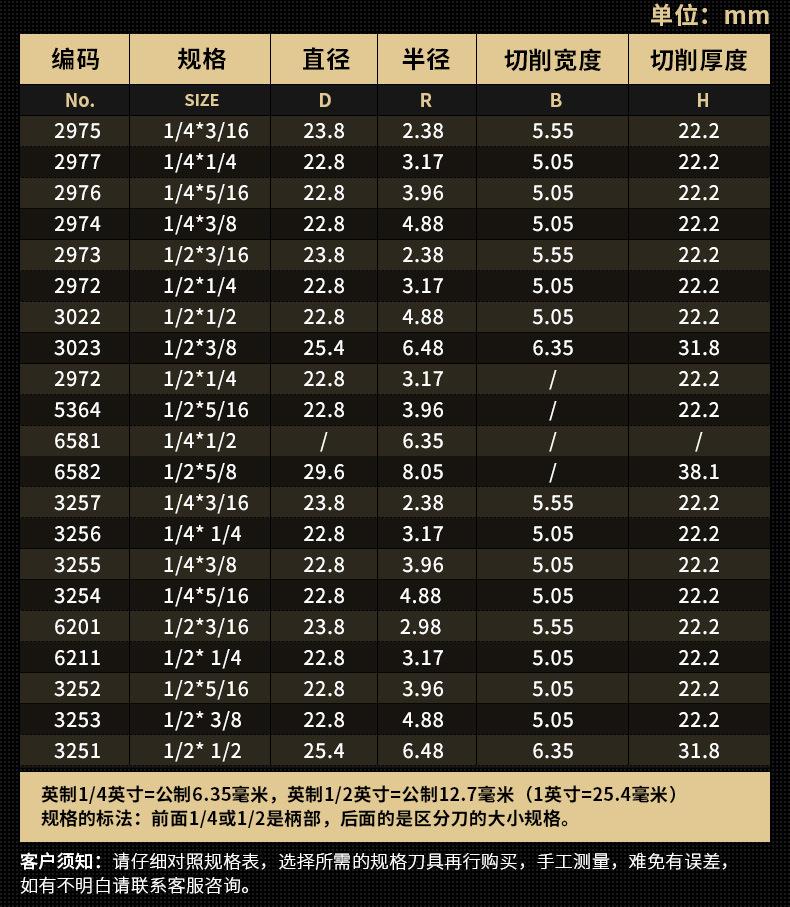 单位：mm

| 编码 | 规格 | 直径 | 半径 | 切削宽度 | 切削厚度 |
|---|---|---|---|---|---|
| No. | SIZE | D | R | B | H |
| 2975 | 1/4*3/16 | 23.8 | 2.38 | 5.55 | 22.2 |
| 2977 | 1/4*1/4 | 22.8 | 3.17 | 5.05 | 22.2 |
| 2976 | 1/4*5/16 | 22.8 | 3.96 | 5.05 | 22.2 |
| 2974 | 1/4*3/8 | 22.8 | 4.88 | 5.05 | 22.2 |
| 2973 | 1/2*3/16 | 23.8 | 2.38 | 5.55 | 22.2 |
| 2972 | 1/2*1/4 | 22.8 | 3.17 | 5.05 | 22.2 |
| 3022 | 1/2*1/2 | 22.8 | 4.88 | 5.05 | 22.2 |
| 3023 | 1/2*3/8 | 25.4 | 6.48 | 6.35 | 31.8 |
| 2972 | 1/2*1/4 | 22.8 | 3.17 | / | 22.2 |
| 5364 | 1/2*5/16 | 22.8 | 3.96 | / | 22.2 |
| 6581 | 1/4*1/2 | / | 6.35 | / | / |
| 6582 | 1/2*5/8 | 29.6 | 8.05 | / | 38.1 |
| 3257 | 1/4*3/16 | 23.8 | 2.38 | 5.55 | 22.2 |
| 3256 | 1/4* 1/4 | 22.8 | 3.17 | 5.05 | 22.2 |
| 3255 | 1/4*3/8 | 22.8 | 3.96 | 5.05 | 22.2 |
| 3254 | 1/4*5/16 | 22.8 | 4.88 | 5.05 | 22.2 |
| 6201 | 1/2*3/16 | 23.8 | 2.98 | 5.55 | 22.2 |
| 6211 | 1/2* 1/4 | 22.8 | 3.17 | 5.05 | 22.2 |
| 3252 | 1/2*5/16 | 22.8 | 3.96 | 5.05 | 22.2 |
| 3253 | 1/2* 3/8 | 22.8 | 4.88 | 5.05 | 22.2 |
| 3251 | 1/2* 1/2 | 25.4 | 6.48 | 6.35 | 31.8 |

英制1/4英寸=公制6.35毫米，英制1/2英寸=公制12.7毫米（1英寸=25.4毫米）
规格的标法：前面1/4或1/2是柄部，后面的是区分刀的大小规格。

客户须知：请仔细对照规格表，选择所需的规格刀具再行购买，手工测量，难免有误差，如有不明白请联系客服咨询。